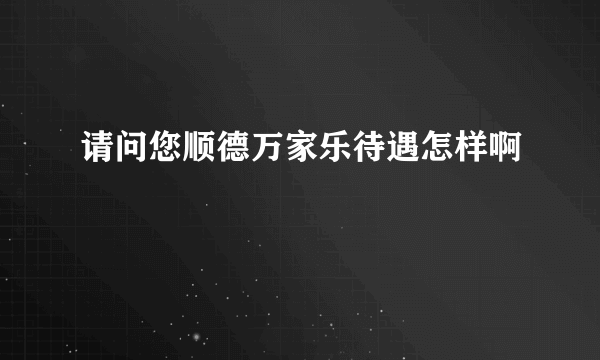 请问您顺德万家乐待遇怎样啊